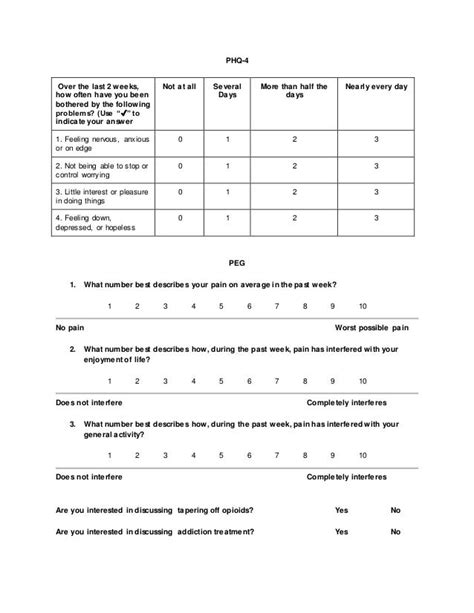 PHQ-4

| Over the last 2 weeks, how often have you been bothered by the following problems? (Use "✔" to indicate your answer | Not at all | Several Days | More than half the days | Nearly every day |
|---|---|---|---|---|
| 1. Feeling nervous, anxious or on edge | 0 | 1 | 2 | 3 |
| 2. Not being able to stop or control worrying | 0 | 1 | 2 | 3 |
| 3. Little interest or pleasure in doing things | 0 | 1 | 2 | 3 |
| 4. Feeling down, depressed, or hopeless | 0 | 1 | 2 | 3 |

PEG

1. What number best describes your pain on average in the past week?

1 2 3 4 5 6 7 8 9 10

No pain Worst possible pain

2. What number best describes how, during the past week, pain has interfered with your enjoyment of life?

1 2 3 4 5 6 7 8 9 10

Does not interfere Completely interferes

3. What number best describes how, during the past week, pain has interfered with your general activity?

1 2 3 4 5 6 7 8 9 10

Does not interfere Completely interferes

Are you interested in discussing tapering off opioids? Yes No

Are you interested in discussing addiction treatment? Yes No